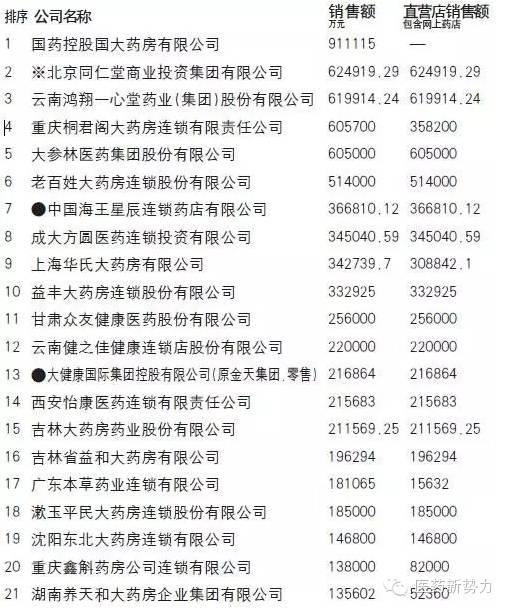 | 排序 | 公司名称 | 销售额 万元 | 直营店销售额 包含网上药店 |
|---|---|---|---|
| 1 | 国药控股国大药房有限公司 | 911115 | — |
| 2 | ※北京同仁堂商业投资集团有限公司 | 624919.29 | 624919.29 |
| 3 | 云南鸿翔一心堂药业(集团)股份有限公司 | 619914.24 | 619914.24 |
| 4 | 重庆桐君阁大药房连锁有限责任公司 | 605700 | 358200 |
| 5 | 大参林医药集团股份有限公司 | 605000 | 605000 |
| 6 | 老百姓大药房连锁股份有限公司 | 514000 | 514000 |
| 7 | ●中国海王星辰连锁药店有限公司 | 366810.12 | 366810.12 |
| 8 | 成大方圆医药连锁投资有限公司 | 345040.59 | 345040.59 |
| 9 | 上海华氏大药房有限公司 | 342739.7 | 308842.1 |
| 10 | 益丰大药房连锁股份有限公司 | 332925 | 332925 |
| 11 | 甘肃众友健康医药股份有限公司 | 256000 | 256000 |
| 12 | 云南健之佳健康连锁店股份有限公司 | 220000 | 220000 |
| 13 | ●大健康国际集团控股有限公司(原金天集团,零售) | 216864 | 216864 |
| 14 | 西安怡康医药连锁有限责任公司 | 215683 | 215683 |
| 15 | 吉林大药房药业股份有限公司 | 211569.25 | 211569.25 |
| 16 | 吉林省益和大药房有限公司 | 196294 | 196294 |
| 17 | 广东本草药业连锁有限公司 | 181065 | 15632 |
| 18 | 漱玉平民大药房连锁股份有限公司 | 185000 | 185000 |
| 19 | 沈阳东北大药房连锁有限公司 | 146800 | 146800 |
| 20 | 重庆鑫斛药房公司连锁有限公司 | 138000 | 82000 |
| 21 | 湖南养天和大药房企业集团有限公司 | 135602 | 52360 |

医药新势力